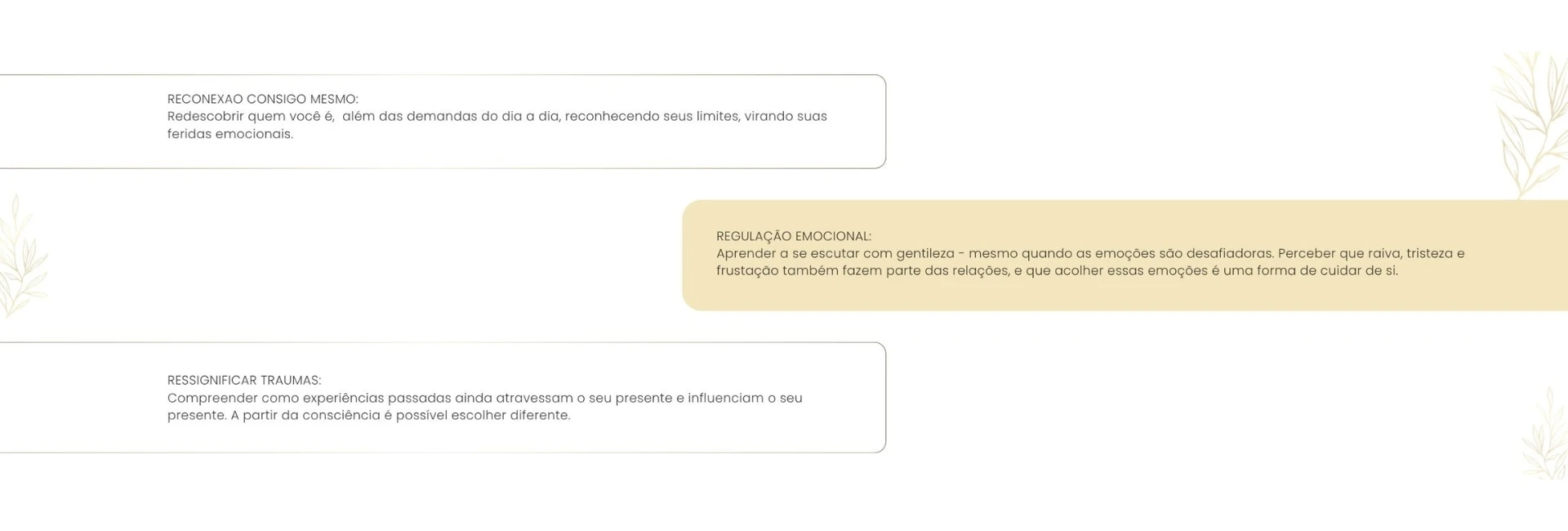 RECONEXAO CONSIGO MESMO:
Redescobrir quem você é,  além das demandas do dia a dia, reconhecendo seus limites, virando suas feridas emocionais.

REGULAÇÃO EMOCIONAL:
Aprender a se escutar com gentileza - mesmo quando as emoções são desafiadoras. Perceber que raiva, tristeza e frustação também fazem parte das relações, e que acolher essas emoções é uma forma de cuidar de si.

RESSIGNIFICAR TRAUMAS:
Compreender como experiências passadas ainda atravessam o seu presente e influenciam o seu presente. A partir da consciência é possível escolher diferente.